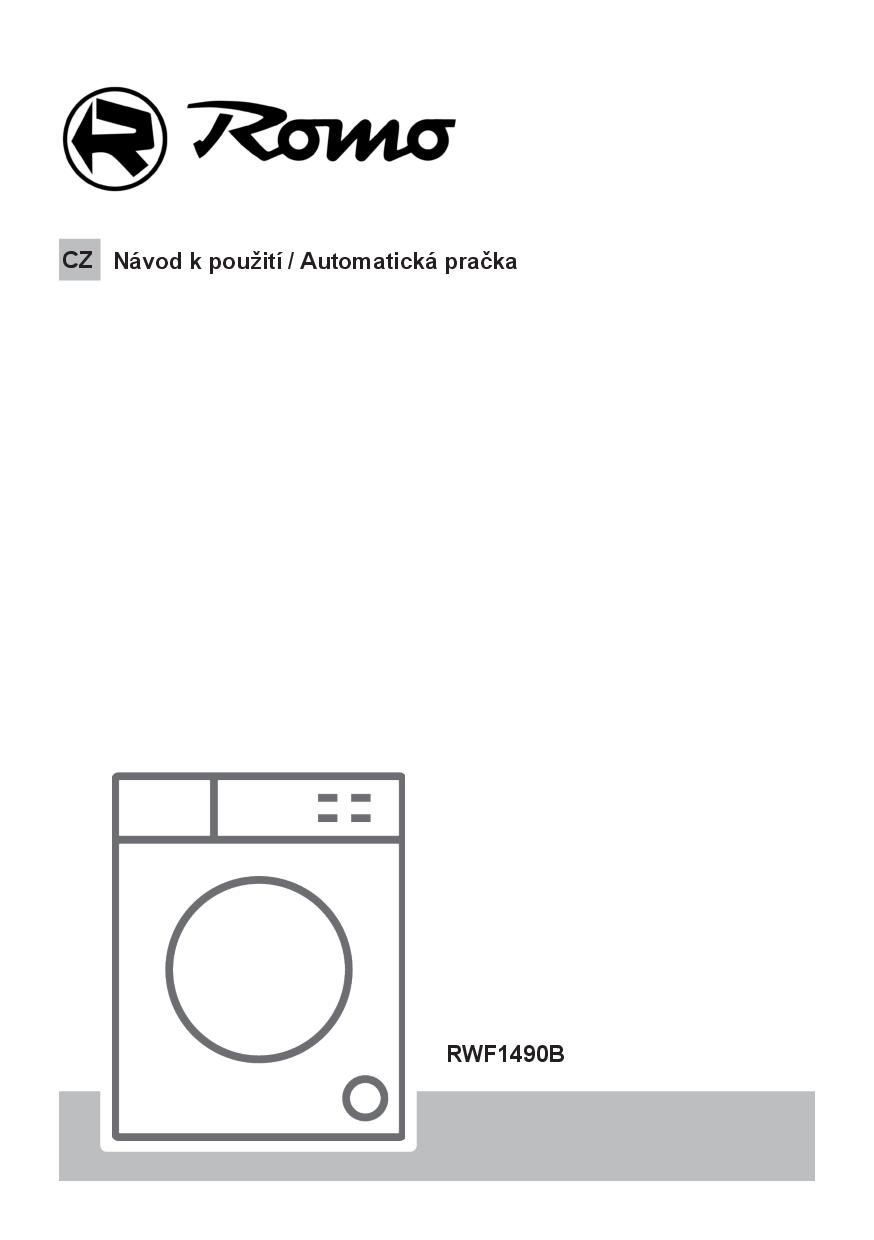 Romo

CZ Návod k použití / Automatická pračka

RWF1490B